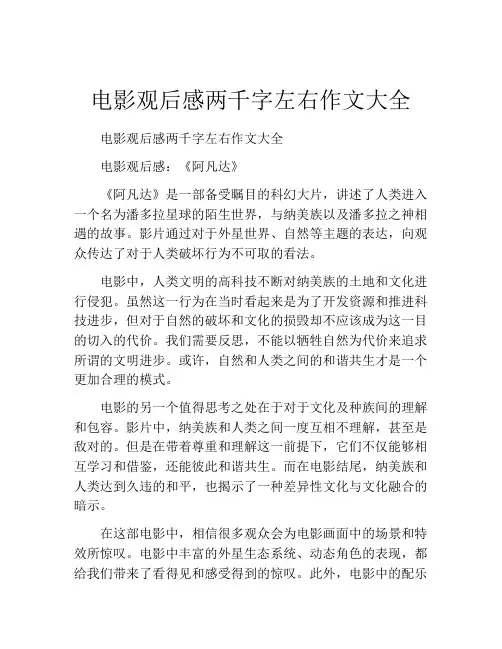 电影观后感两千字左右作文大全

电影观后感两千字左右作文大全

电影观后感：《阿凡达》

《阿凡达》是一部备受瞩目的科幻大片，讲述了人类进入一个名为潘多拉星球的陌生世界，与纳美族以及潘多拉之神相遇的故事。影片通过对于外星世界、自然等主题的表达，向观众传达了对于人类破坏行为不可取的看法。

电影中，人类文明的高科技不断对纳美族的土地和文化进行侵犯。虽然这一行为在当时看起来是为了开发资源和推进科技进步，但对于自然的破坏和文化的损毁却不应该成为这一目的切入的代价。我们需要反思，不能以牺牲自然为代价来追求所谓的文明进步。或许，自然和人类之间的和谐共生才是一个更加合理的模式。

电影的另一个值得思考之处在于对于文化及种族间的理解和包容。影片中，纳美族和人类之间一度互相不理解，甚至是敌对的。但是在带着尊重和理解这一前提下，它们不仅能够相互学习和借鉴，还能彼此和谐共生。而在电影结尾，纳美族和人类达到久违的和平，也揭示了一种差异性文化与文化融合的暗示。

在这部电影中，相信很多观众会为电影画面中的场景和特效所惊叹。电影中丰富的外星生态系统、动态角色的表现，都给我们带来了看得见和感受得到的惊叹。此外，电影中的配乐